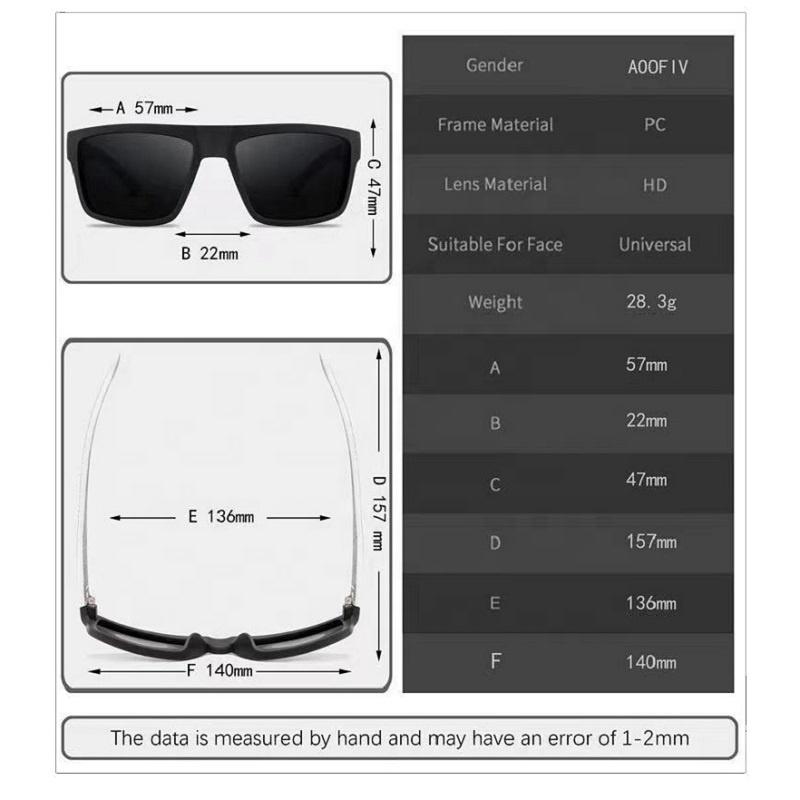 A 57mm

C 47mm

B 22mm

D 157 mm

E 136mm

F 140mm

| Gender | A00FIV |
|---|---|
| Frame Material | PC |
| Lens Material | HD |
| Suitable For Face | Universal |
| Weight | 28. 3g |
| A | 57mm |
| B | 22mm |
| C | 47mm |
| D | 157mm |
| E | 136mm |
| F | 140mm |

The data is measured by hand and may have an error of 1-2mm